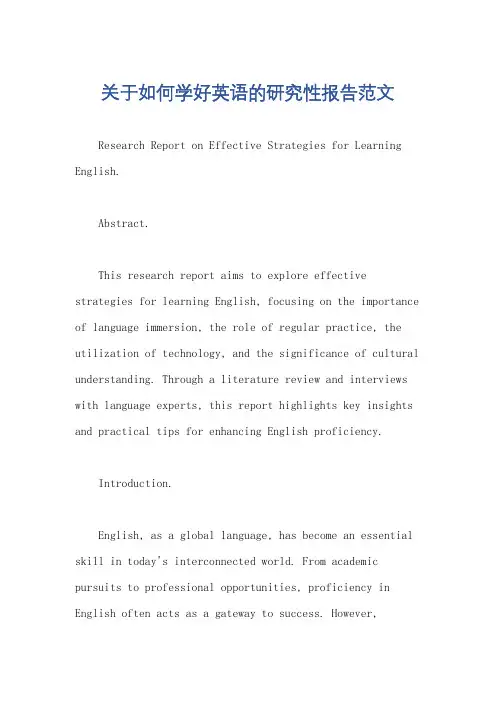 关于如何学好英语的研究性报告范文

Research Report on Effective Strategies for Learning English.

Abstract.

This research report aims to explore effective strategies for learning English, focusing on the importance of language immersion, the role of regular practice, the utilization of technology, and the significance of cultural understanding. Through a literature review and interviews with language experts, this report highlights key insights and practical tips for enhancing English proficiency.

Introduction.

English, as a global language, has become an essential skill in today's interconnected world. From academic pursuits to professional opportunities, proficiency in English often acts as a gateway to success. However,